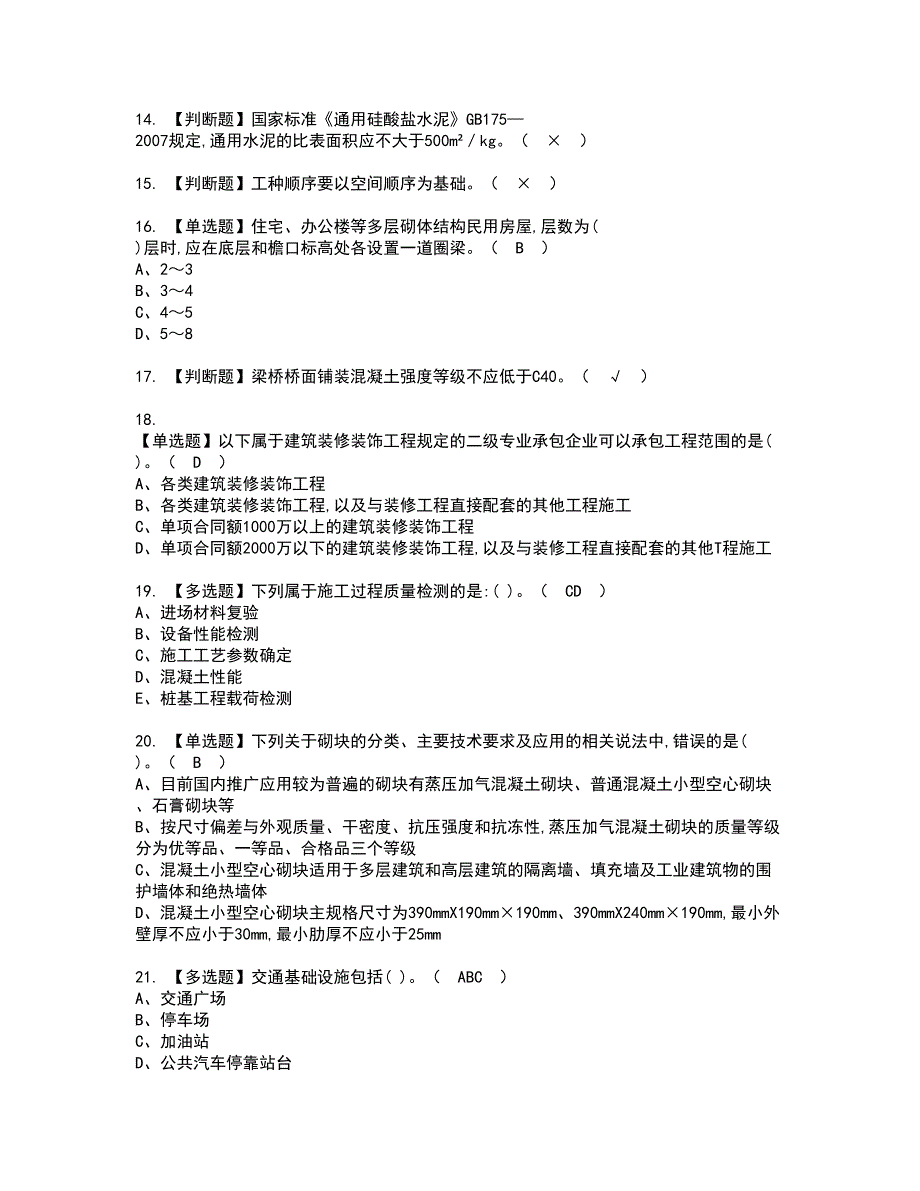 14. 【判断题】国家标准《通用硅酸盐水泥》GB175—2007规定,通用水泥的比表面积应不大于500m²/kg。（ × ）

15. 【判断题】工种顺序要以空间顺序为基础。（ × ）

16. 【单选题】住宅、办公楼等多层砌体结构民用房屋,层数为( )层时,应在底层和檐口标高处各设置一道圈梁。（ B ）
A、2～3
B、3～4
C、4～5
D、5～8

17. 【判断题】梁桥桥面铺装混凝土强度等级不应低于C40。（ √ ）

18.
【单选题】以下属于建筑装修装饰工程规定的二级专业承包企业可以承包工程范围的是( )。（ D ）
A、各类建筑装修装饰工程
B、各类建筑装修装饰工程,以及与装修工程直接配套的其他工程施工
C、单项合同额1000万以上的建筑装修装饰工程
D、单项合同额2000万以下的建筑装修装饰工程,以及与装修工程直接配套的其他T程施工

19. 【多选题】下列属于施工过程质量检测的是:( )。（ CD ）
A、进场材料复验
B、设备性能检测
C、施工工艺参数确定
D、混凝土性能
E、桩基工程载荷检测

20. 【单选题】下列关于砌块的分类、主要技术要求及应用的相关说法中,错误的是( )。（ B ）
A、目前国内推广应用较为普遍的砌块有蒸压加气混凝土砌块、普通混凝土小型空心砌块、石膏砌块等
B、按尺寸偏差与外观质量、干密度、抗压强度和抗冻性,蒸压加气混凝土砌块的质量等级分为优等品、一等品、合格品三个等级
C、混凝土小型空心砌块适用于多层建筑和高层建筑的隔离墙、填充墙及工业建筑物的围护墙体和绝热墙体
D、混凝土小型空心砌块主规格尺寸为390mmX190mm×190mm、390mmX240mm×190mm,最小外壁厚不应小于30mm,最小肋厚不应小于25mm

21. 【多选题】交通基础设施包括( )。（ ABC ）
A、交通广场
B、停车场
C、加油站
D、公共汽车停靠站台